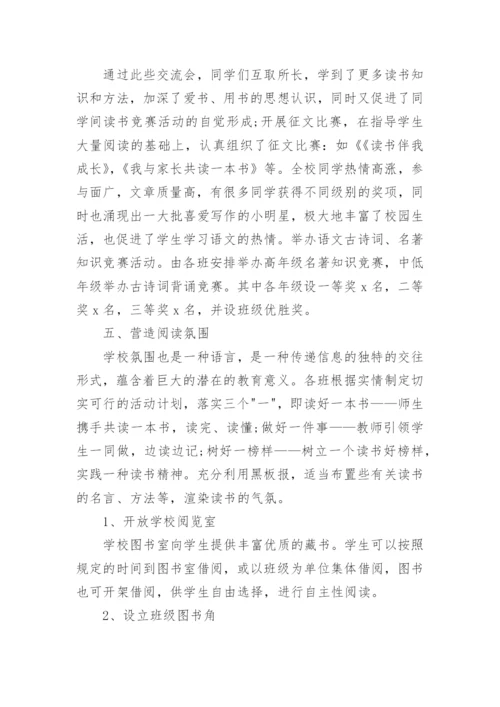 通过此些交流会，同学们互取所长，学到了更多读书知识和方法，加深了爱书、用书的思想认识，同时又促进了同学间读书竞赛活动的自觉形成;开展征文比赛，在指导学生大量阅读的基础上，认真组织了征文比赛：如《《读书伴我成长》，《我与家长共读一本书》等。全校同学热情高涨，参与面广，文章质量高，有很多同学获得不同级别的奖项，同时也涌现出一大批喜爱写作的小明星，极大地丰富了校园生活，也促进了学生学习语文的热情。举办语文古诗词、名著知识竞赛活动。由各班安排举办高年级名著知识竞赛，中低年级举办古诗词背诵竞赛。其中各年级设一等奖 x 名，二等奖 x 名，三等奖 x 名，并设班级优胜奖。

五、营造阅读氛围

学校氛围也是一种语言，是一种传递信息的独特的交往形式，蕴含着巨大的潜在的教育意义。各班根据实情制定切实可行的活动计划，落实三个"一"，即读好一本书——师生携手共读一本书，读完、读懂;做好一件事——教师引领学生一同做，边读边记;树好一榜样——树立一个读书好榜样，实践一种读书精神。充分利用黑板报，适当布置些有关读书的名言、方法等，渲染读书的气氛。

1、开放学校阅览室

学校图书室向学生提供丰富优质的藏书。学生可以按照规定的时间到图书室借阅，或以班级为单位集体借阅，图书也可开架借阅，供学生自由选择，进行自主性阅读。

2、设立班级图书角